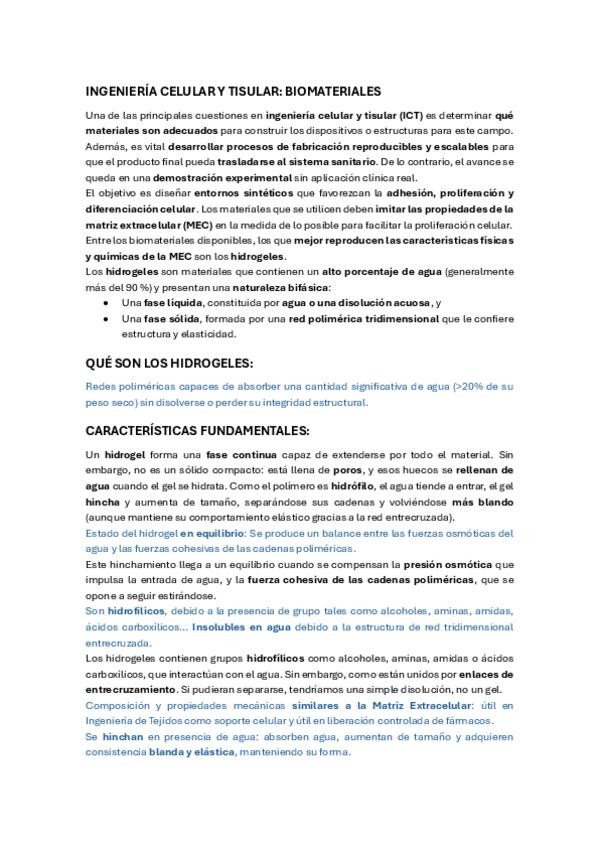 INGENIERÍA CELULAR Y TISULAR: BIOMATERIALES

Una de las principales cuestiones en ingeniería celular y tisular (ICT) es determinar qué materiales son adecuados para construir los dispositivos o estructuras para este campo. Además, es vital desarrollar procesos de fabricación reproducibles y escalables para que el producto final pueda trasladarse al sistema sanitario. De lo contrario, el avance se queda en una demostración experimental sin aplicación clínica real.
El objetivo es diseñar entornos sintéticos que favorezcan la adhesión, proliferación y diferenciación celular. Los materiales que se utilicen deben imitar las propiedades de la matriz extracelular (MEC) en la medida de lo posible para facilitar la proliferación celular. Entre los biomateriales disponibles, los que mejor reproducen las características físicas y químicas de la MEC son los hidrogeles.
Los hidrogeles son materiales que contienen un alto porcentaje de agua (generalmente más del 90 %) y presentan una naturaleza bifásica:
• Una fase líquida, constituida por agua o una disolución acuosa, y
• Una fase sólida, formada por una red polimérica tridimensional que le confiere estructura y elasticidad.

QUÉ SON LOS HIDROGELES:

Redes poliméricas capaces de absorber una cantidad significativa de agua (>20% de su peso seco) sin disolverse o perder su integridad estructural.

CARACTERÍSTICAS FUNDAMENTALES:

Un hidrogel forma una fase continua capaz de extenderse por todo el material. Sin embargo, no es un sólido compacto: está llena de poros, y esos huecos se rellenan de agua cuando el gel se hidrata. Como el polímero es hidrófilo, el agua tiende a entrar, el gel hincha y aumenta de tamaño, separándose sus cadenas y volviéndose más blando (aunque mantiene su comportamiento elástico gracias a la red entrecruzada).
Estado del hidrogel en equilibrio: Se produce un balance entre las fuerzas osmóticas del agua y las fuerzas cohesivas de las cadenas poliméricas.
Este hinchamiento llega a un equilibrio cuando se compensan la presión osmótica que impulsa la entrada de agua, y la fuerza cohesiva de las cadenas poliméricas, que se opone a seguir estirándose.
Son hidrofílicos, debido a la presencia de grupo tales como alcoholes, aminas, amidas, ácidos carboxílicos... Insolubles en agua debido a la estructura de red tridimensional entrecruzada.
Los hidrogeles contienen grupos hidrofílicos como alcoholes, aminas, amidas o ácidos carboxílicos, que interactúan con el agua. Sin embargo, como están unidos por enlaces de entrecruzamiento. Si pudieran separarse, tendríamos una simple disolución, no un gel.
Composición y propiedades mecánicas similares a la Matriz Extracelular: útil en Ingeniería de Tejidos como soporte celular y útil en liberación controlada de fármacos.
Se hinchan en presencia de agua: absorben agua, aumentan de tamaño y adquieren consistencia blanda y elástica, manteniendo su forma.